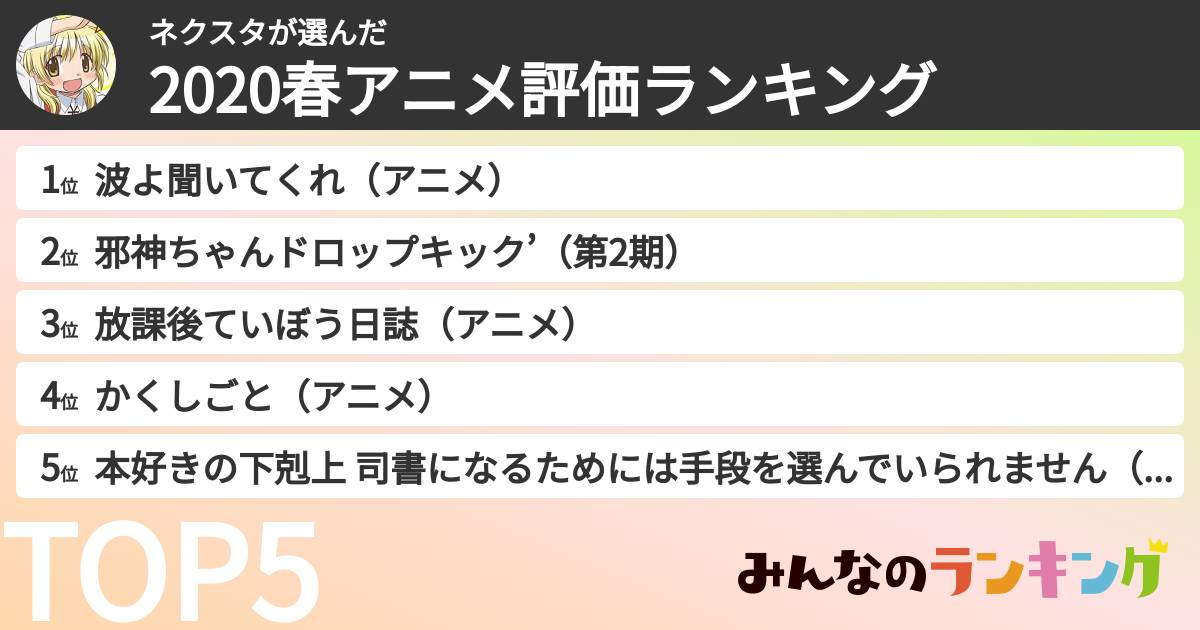 ネクスタが選んだ
2020春アニメ評価ランキング

1位 波よ聞いてくれ（アニメ）
2位 邪神ちゃんドロップキック’（第2期）
3位 放課後ていぼう日誌（アニメ）
4位 かくしごと（アニメ）
5位 本好きの下剋上 司書になるためには手段を選んでいられません（...

TOP5

みんなのランキング